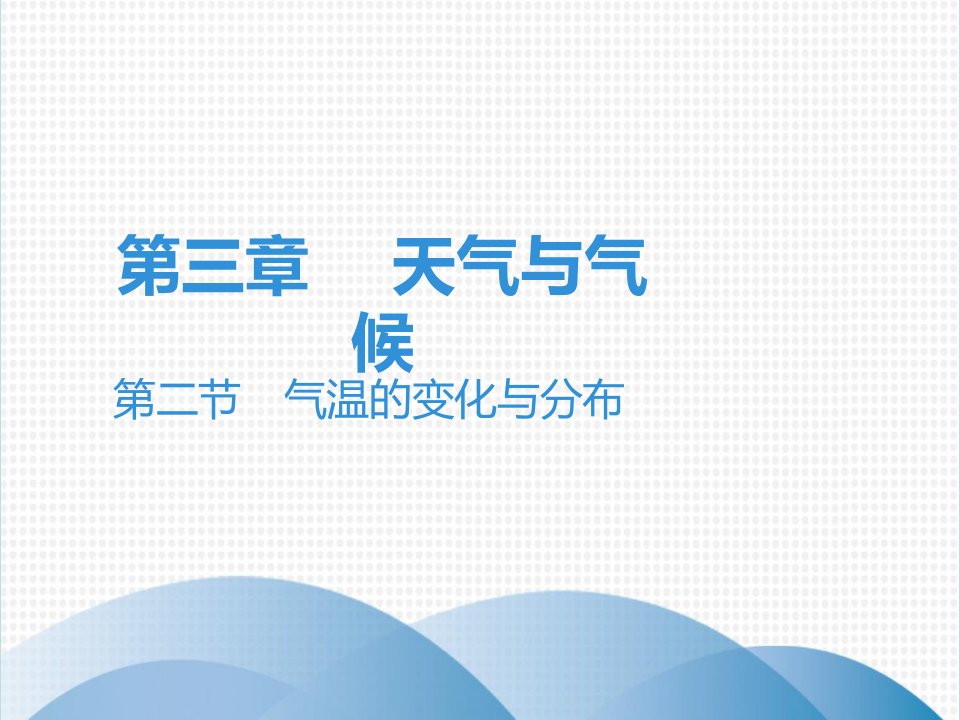 第三章　天气与气候

第二节　气温的变化与分布